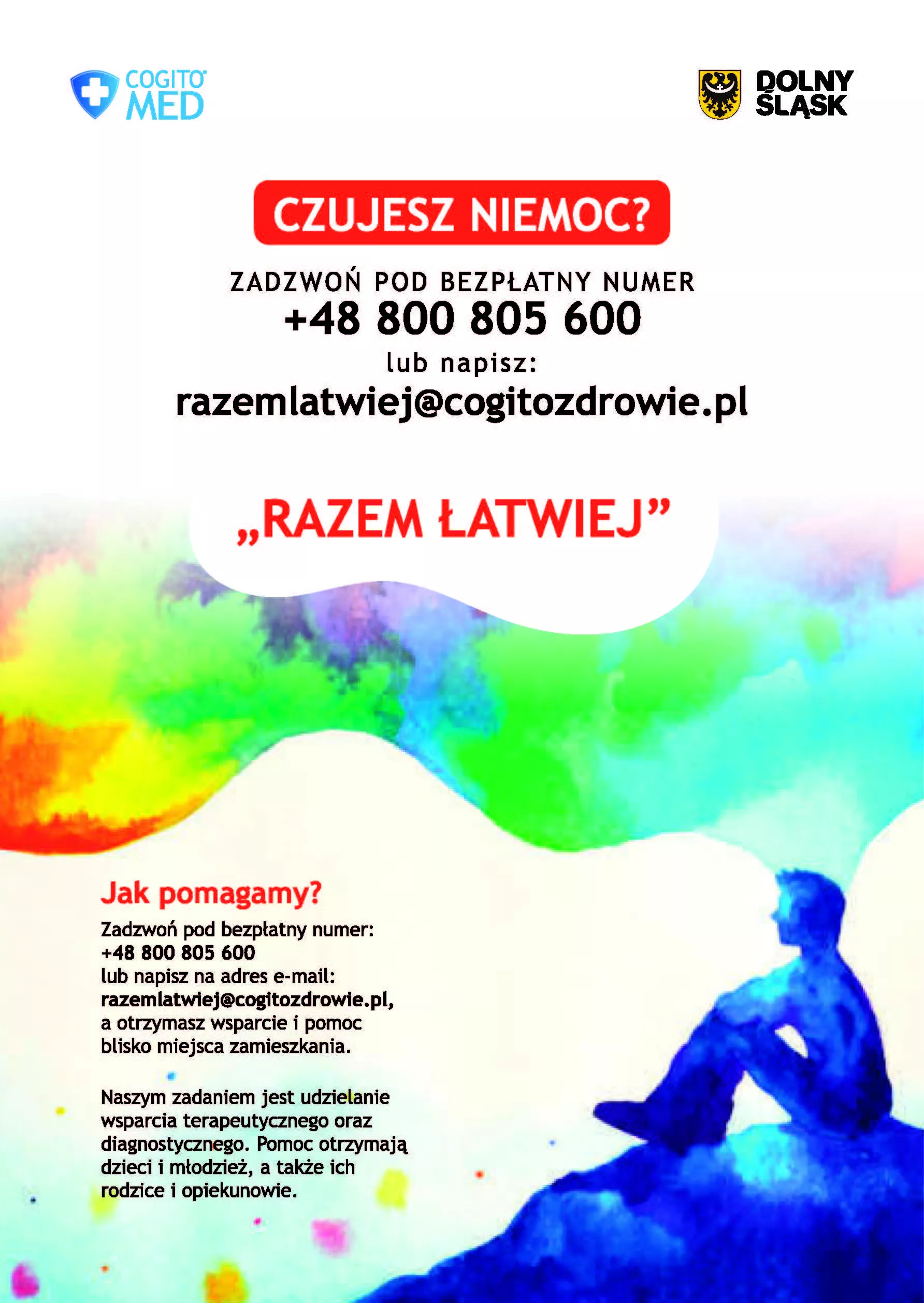 COGITO
MED

DOLNY
ŚLĄSK

CZUJESZ NIEMOC?

ZADZWOŃ POD BEZPŁATNY NUMER
+48 800 805 600
lub napisz:
razemlatwiej@cogitozdrowie.pl

„RAZEM ŁATWIEJ”

Jak pomagamy?

Zadzwoń pod bezpłatny numer:
+48 800 805 600
lub napisz na adres e-mail:
razemlatwiej@cogitozdrowie.pl,
a otrzymasz wsparcie i pomoc blisko miejsca zamieszkania.

Naszym zadaniem jest udzielanie wsparcia terapeutycznego oraz diagnostycznego. Pomoc otrzymają dzieci i młodzież, a także ich rodzice i opiekunowie.